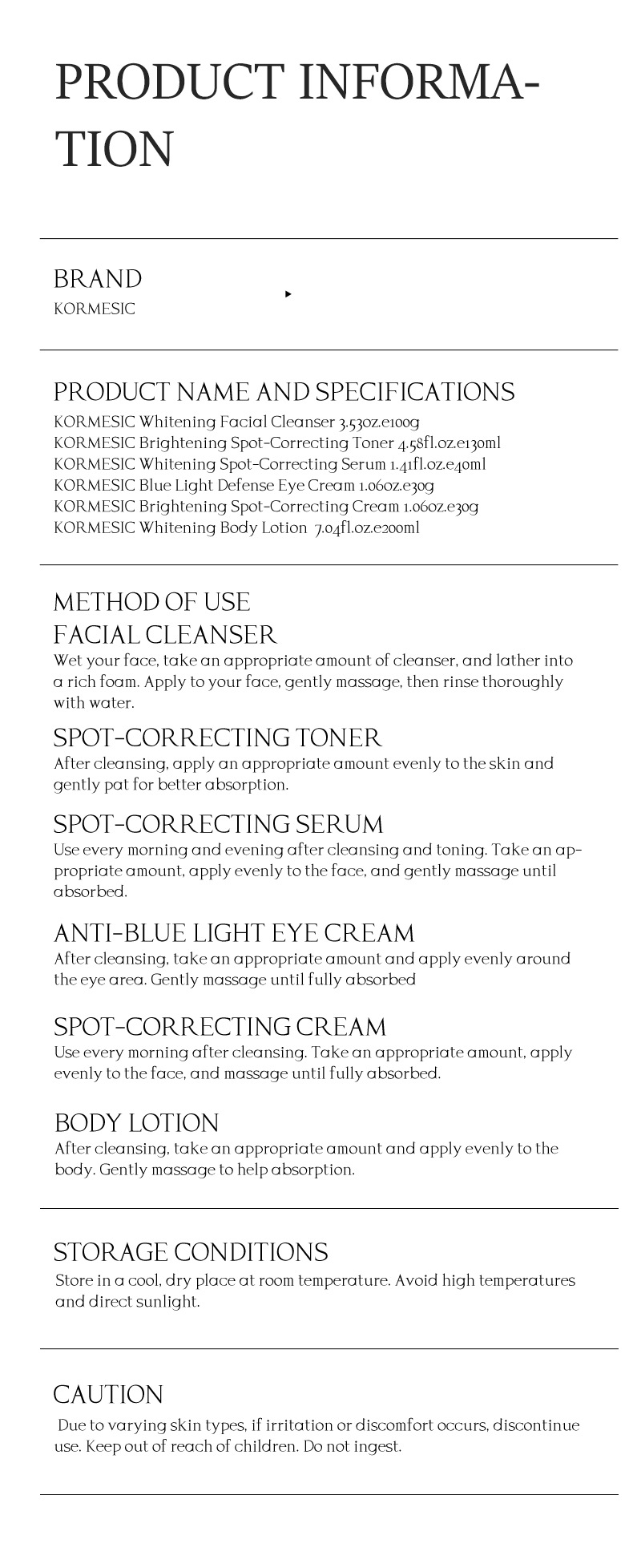 PRODUCT INFORMATION

BRAND
KORMESIC

PRODUCT NAME AND SPECIFICATIONS
KORMESIC Whitening Facial Cleanser 3.53oz.e100g
KORMESIC Brightening Spot-Correcting Toner 4.58fl.oz.e130ml
KORMESIC Whitening Spot-Correcting Serum 1.41fl.oz.e40ml
KORMESIC Blue Light Defense Eye Cream 1.06oz.e30g
KORMESIC Brightening Spot-Correcting Cream 1.06oz.e30g
KORMESIC Whitening Body Lotion 7.04fl.oz.e200ml

METHOD OF USE
FACIAL CLEANSER
Wet your face, take an appropriate amount of cleanser, and lather into a rich foam. Apply to your face, gently massage, then rinse thoroughly with water.

SPOT-CORRECTING TONER
After cleansing, apply an appropriate amount evenly to the skin and gently pat for better absorption.

SPOT-CORRECTING SERUM
Use every morning and evening after cleansing and toning. Take an appropriate amount, apply evenly to the face, and gently massage until absorbed.

ANTI-BLUE LIGHT EYE CREAM
After cleansing, take an appropriate amount and apply evenly around the eye area. Gently massage until fully absorbed

SPOT-CORRECTING CREAM
Use every morning after cleansing. Take an appropriate amount, apply evenly to the face, and massage until fully absorbed.

BODY LOTION
After cleansing, take an appropriate amount and apply evenly to the body. Gently massage to help absorption.

STORAGE CONDITIONS
Store in a cool, dry place at room temperature. Avoid high temperatures and direct sunlight.

CAUTION
Due to varying skin types, if irritation or discomfort occurs, discontinue use. Keep out of reach of children. Do not ingest.